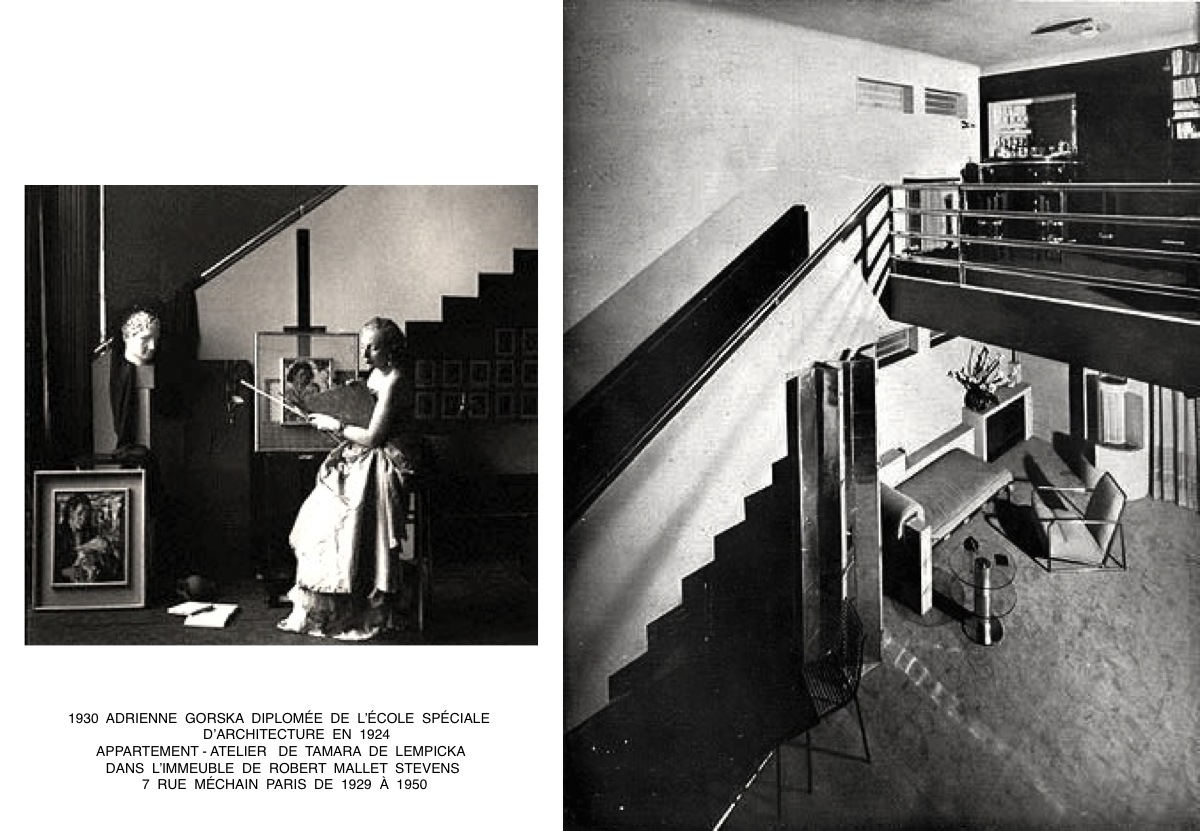 1930 ADRIENNE GORSKA DIPLOMÉE DE L'ÉCOLE SPÉCIALE D'ARCHITECTURE EN 1924
APPARTEMENT - ATELIER DE TAMARA DE LEMPICKA
DANS L'IMMEUBLE DE ROBERT MALLET STEVENS
7 RUE MÉCHAIN PARIS DE 1929 À 1950